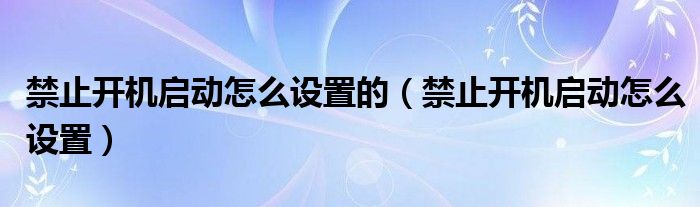 禁止开机启动怎么设置的（禁止开机启动怎么设置）